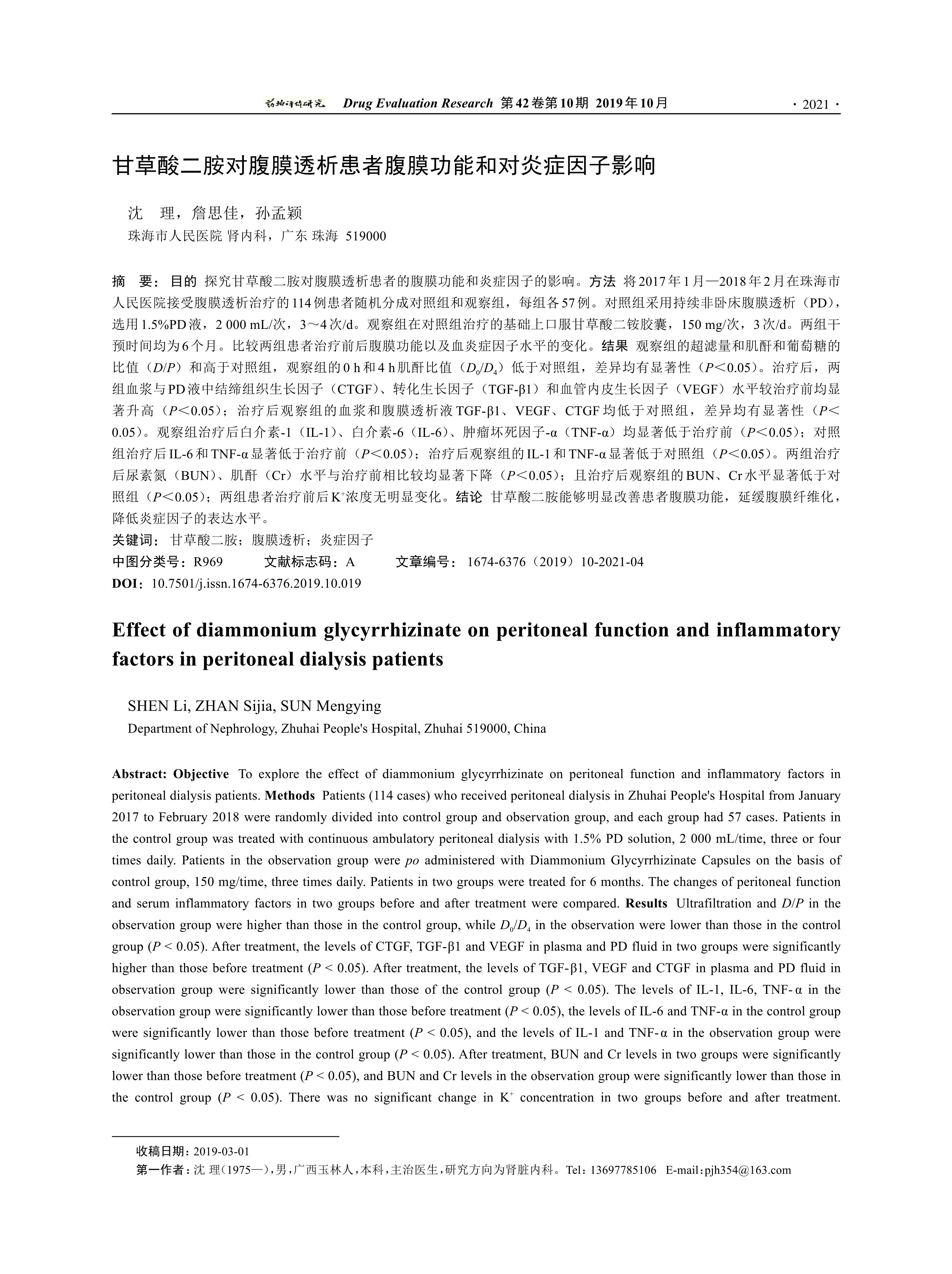 药物评价研究 Drug Evaluation Research 第42卷第10期 2019年10月 · 2021 ·

甘草酸二胺对腹膜透析患者腹膜功能和对炎症因子影响

沈 理，詹思佳，孙孟颖
珠海市人民医院 肾内科，广东 珠海 519000

摘 要：目的 探究甘草酸二胺对腹膜透析患者的腹膜功能和炎症因子的影响。方法 将2017年1月—2018年2月在珠海市人民医院接受腹膜透析治疗的114例患者随机分成对照组和观察组，每组各57例。对照组采用持续非卧床腹膜透析（PD），选用1.5%PD液，2 000 mL/次，3～4次/d。观察组在对照组治疗的基础上口服甘草酸二铵胶囊，150 mg/次，3次/d。两组干预时间均为6个月。比较两组患者治疗前后腹膜功能以及血炎症因子水平的变化。结果 观察组的超滤量和肌酐和葡萄糖的比值（$D/P$）和高于对照组，观察组的0 h和4 h肌酐比值（$D_0/D_4$）低于对照组，差异均有显著性（$P$＜0.05）。治疗后，两组血浆与PD液中结缔组织生长因子（CTGF）、转化生长因子（TGF-β1）和血管内皮生长因子（VEGF）水平较治疗前均显著升高（$P$＜0.05）；治疗后观察组的血浆和腹膜透析液TGF-β1、VEGF、CTGF均低于对照组，差异均有显著性（$P$＜0.05）。观察组治疗后白介素-1（IL-1）、白介素-6（IL-6）、肿瘤坏死因子-α（TNF-α）均显著低于治疗前（$P$＜0.05）；对照组治疗后IL-6和TNF-α显著低于治疗前（$P$＜0.05）；治疗后观察组的IL-1和TNF-α显著低于对照组（$P$＜0.05）。两组治疗后尿素氮（BUN）、肌酐（Cr）水平与治疗前相比较均显著下降（$P$＜0.05）；且治疗后观察组的BUN、Cr水平显著低于对照组（$P$＜0.05）；两组患者治疗前后$K^+$浓度无明显变化。结论 甘草酸二胺能够明显改善患者腹膜功能，延缓腹膜纤维化，降低炎症因子的表达水平。
关键词：甘草酸二胺；腹膜透析；炎症因子
中图分类号：R969 文献标志码：A 文章编号：1674-6376（2019）10-2021-04
DOI：10.7501/j.issn.1674-6376.2019.10.019

Effect of diammonium glycyrrhizinate on peritoneal function and inflammatory factors in peritoneal dialysis patients

SHEN Li, ZHAN Sijia, SUN Mengying
Department of Nephrology, Zhuhai People's Hospital, Zhuhai 519000, China

Abstract: Objective To explore the effect of diammonium glycyrrhizinate on peritoneal function and inflammatory factors in peritoneal dialysis patients. Methods Patients (114 cases) who received peritoneal dialysis in Zhuhai People's Hospital from January 2017 to February 2018 were randomly divided into control group and observation group, and each group had 57 cases. Patients in the control group was treated with continuous ambulatory peritoneal dialysis with 1.5% PD solution, 2 000 mL/time, three or four times daily. Patients in the observation group were po administered with Diammonium Glycyrrhizinate Capsules on the basis of control group, 150 mg/time, three times daily. Patients in two groups were treated for 6 months. The changes of peritoneal function and serum inflammatory factors in two groups before and after treatment were compared. Results Ultrafiltration and $D/P$ in the observation group were higher than those in the control group, while $D_0/D_4$ in the observation were lower than those in the control group ($P$ < 0.05). After treatment, the levels of CTGF, TGF-β1 and VEGF in plasma and PD fluid in two groups were significantly higher than those before treatment ($P$ < 0.05). After treatment, the levels of TGF-β1, VEGF and CTGF in plasma and PD fluid in observation group were significantly lower than those of the control group ($P$ < 0.05). The levels of IL-1, IL-6, TNF-α in the observation group were significantly lower than those before treatment ($P$ < 0.05), the levels of IL-6 and TNF-α in the control group were significantly lower than those before treatment ($P$ < 0.05), and the levels of IL-1 and TNF-α in the observation group were significantly lower than those in the control group ($P$ < 0.05). After treatment, BUN and Cr levels in two groups were significantly lower than those before treatment ($P$ < 0.05), and BUN and Cr levels in the observation group were significantly lower than those in the control group ($P$ < 0.05). There was no significant change in $K^+$ concentration in two groups before and after treatment.

收稿日期：2019-03-01
第一作者：沈 理（1975—），男，广西玉林人，本科，主治医生，研究方向为肾脏内科。Tel：13697785106 E-mail：pjh354@163.com